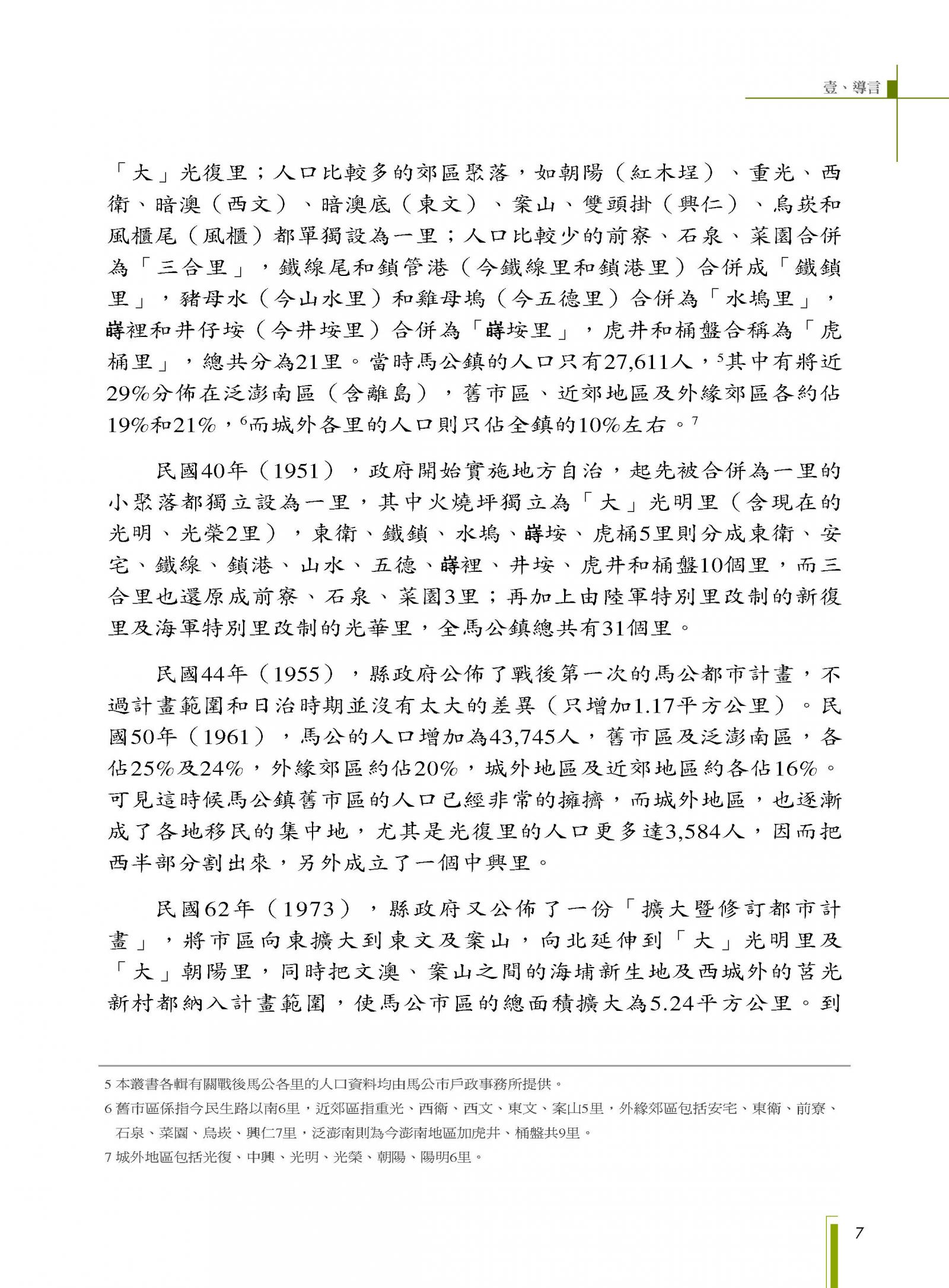 壹、導言

「大」光復里；人口比較多的郊區聚落，如朝陽（紅木埕）、重光、西衛、暗澳（西文）、暗澳底（東文）、案山、雙頭掛（興仁）、烏崁和風櫃尾（風櫃）都單獨設為一里；人口比較少的前寮、石泉、菜園合併為「三合里」，鐵線尾和鎖管港（今鐵線里和鎖港里）合併成「鐵鎖里」，豬母水（今山水里）和雞母塢（今五德里）合併為「水塢里」，嵵裡和井仔垵（今井垵里）合併為「嵵垵里」，虎井和桶盤合稱為「虎桶里」，總共分為21里。當時馬公鎮的人口只有27,611人，$^5$其中有將近29%分佈在泛澎南區（含離島），舊市區、近郊地區及外緣郊區各約佔19%和21%，$^6$而城外各里的人口則只佔全鎮的10%左右。$^7$

民國40年（1951），政府開始實施地方自治，起先被合併為一里的小聚落都獨立設為一里，其中火燒坪獨立為「大」光明里（含現在的光明、光榮2里），東衛、鐵鎖、水塢、嵵垵、虎桶5里則分成東衛、安宅、鐵線、鎖港、山水、五德、嵵裡、井垵、虎井和桶盤10個里，而三合里也還原成前寮、石泉、菜園3里；再加上由陸軍特別里改制的新復里及海軍特別里改制的光華里，全馬公鎮總共有31個里。

民國44年（1955），縣政府公佈了戰後第一次的馬公都市計畫，不過計畫範圍和日治時期並沒有太大的差異（只增加1.17平方公里）。民國50年（1961），馬公的人口增加為43,745人，舊市區及泛澎南區，各佔25%及24%，外緣郊區約佔20%，城外地區及近郊地區約各佔16%。可見這時候馬公鎮舊市區的人口已經非常的擁擠，而城外地區，也逐漸成了各地移民的集中地，尤其是光復里的人口更多達3,584人，因而把西半部分割出來，另外成立了一個中興里。

民國62年（1973），縣政府又公佈了一份「擴大暨修訂都市計畫」，將市區向東擴大到東文及案山，向北延伸到「大」光明里及「大」朝陽里，同時把文澳、案山之間的海埔新生地及西城外的莒光新村都納入計畫範圍，使馬公市區的總面積擴大為5.24平方公里。到

5 本叢書各輯有關戰後馬公各里的人口資料均由馬公市戶政事務所提供。
6 舊市區係指今民生路以南6里，近郊區指重光、西衛、西文、東文、案山5里，外緣郊區包括安宅、東衛、前寮、石泉、菜園、烏崁、興仁7里，泛澎南則為今澎南地區加虎井、桶盤共9里。
7 城外地區包括光復、中興、光明、光榮、朝陽、陽明6里。

7